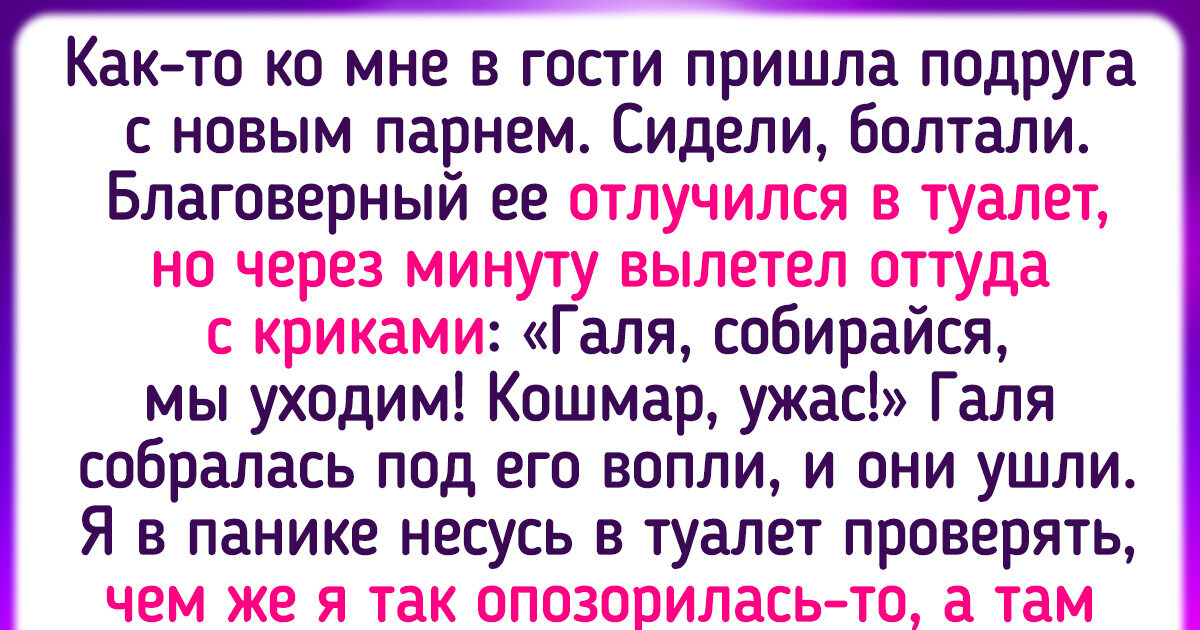 Как-то ко мне в гости пришла подруга с новым парнем. Сидели, болтали. Благоверный ее отлучился в туалет, но через минуту вылетел оттуда с криками: «Галя, собирайся, мы уходим! Кошмар, ужас!» Галя собралась под его вопли, и они ушли. Я в панике несусь в туалет проверять, чем же я так опозорилась-то, а там